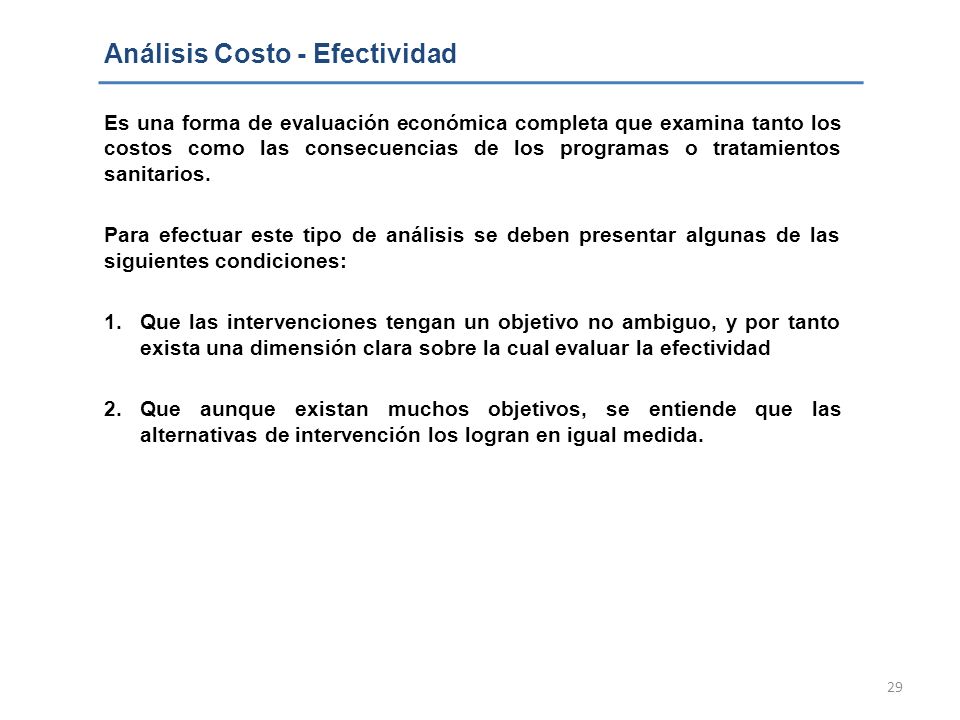 Análisis Costo - Efectividad

Es una forma de evaluación económica completa que examina tanto los costos como las consecuencias de los programas o tratamientos sanitarios.

Para efectuar este tipo de análisis se deben presentar algunas de las siguientes condiciones:

1. Que las intervenciones tengan un objetivo no ambiguo, y por tanto exista una dimensión clara sobre la cual evaluar la efectividad

2. Que aunque existan muchos objetivos, se entiende que las alternativas de intervención los logran en igual medida.

29